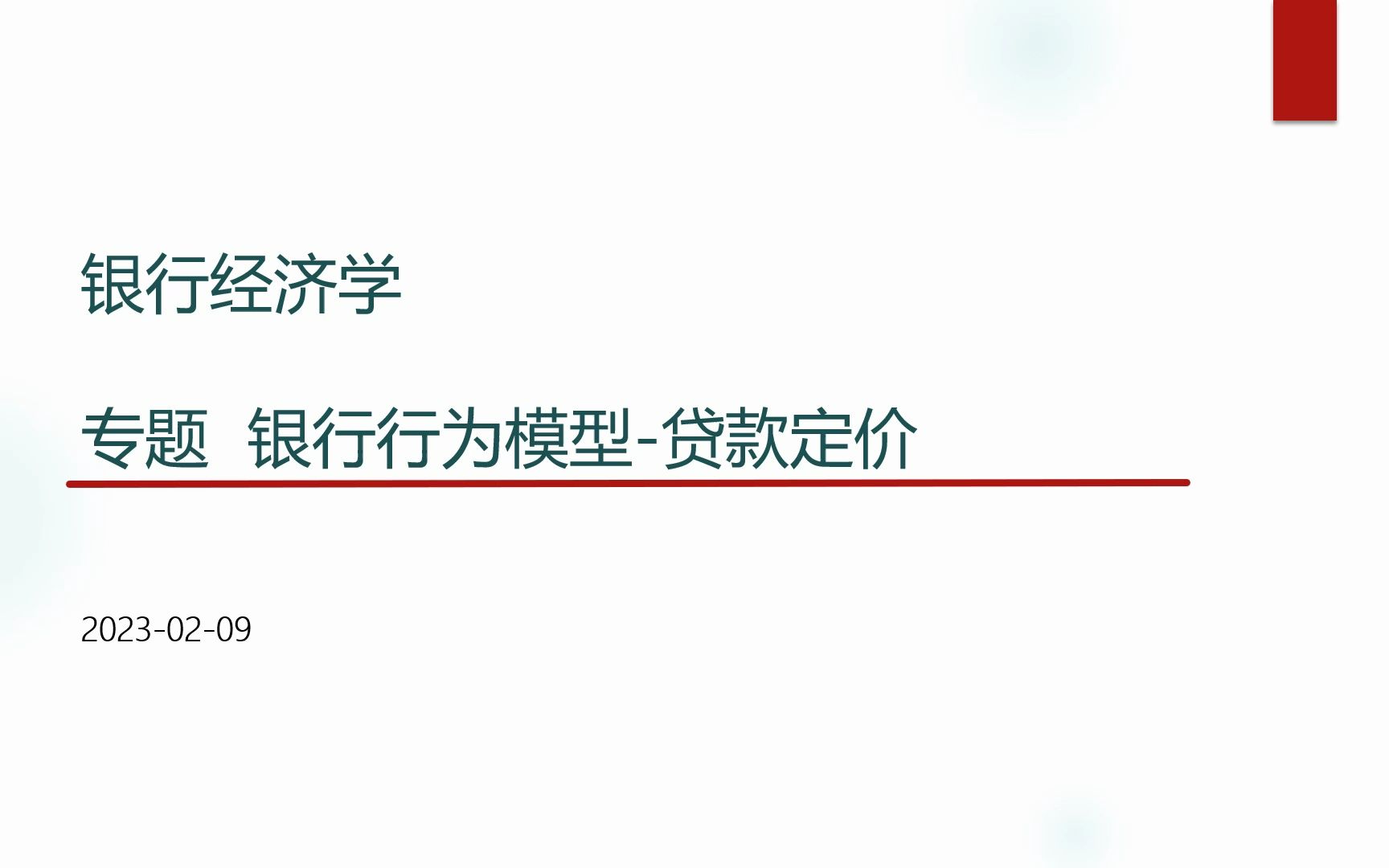 银行经济学

专题  银行行为模型-贷款定价

2023-02-09